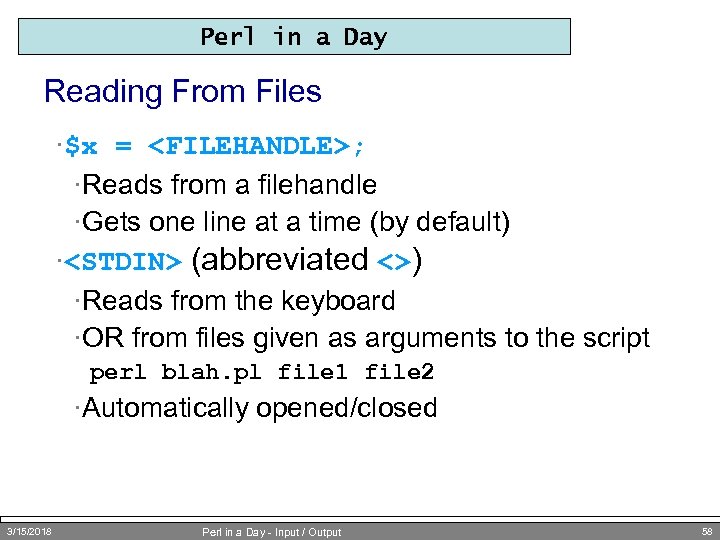 Perl in a Day

Reading From Files

·$x = <FILEHANDLE>;

·Reads from a filehandle

·Gets one line at a time (by default)

·<STDIN> (abbreviated <>)

·Reads from the keyboard

·OR from files given as arguments to the script

perl blah.pl file1 file2

·Automatically opened/closed

3/15/2018 Perl in a Day - Input / Output 58